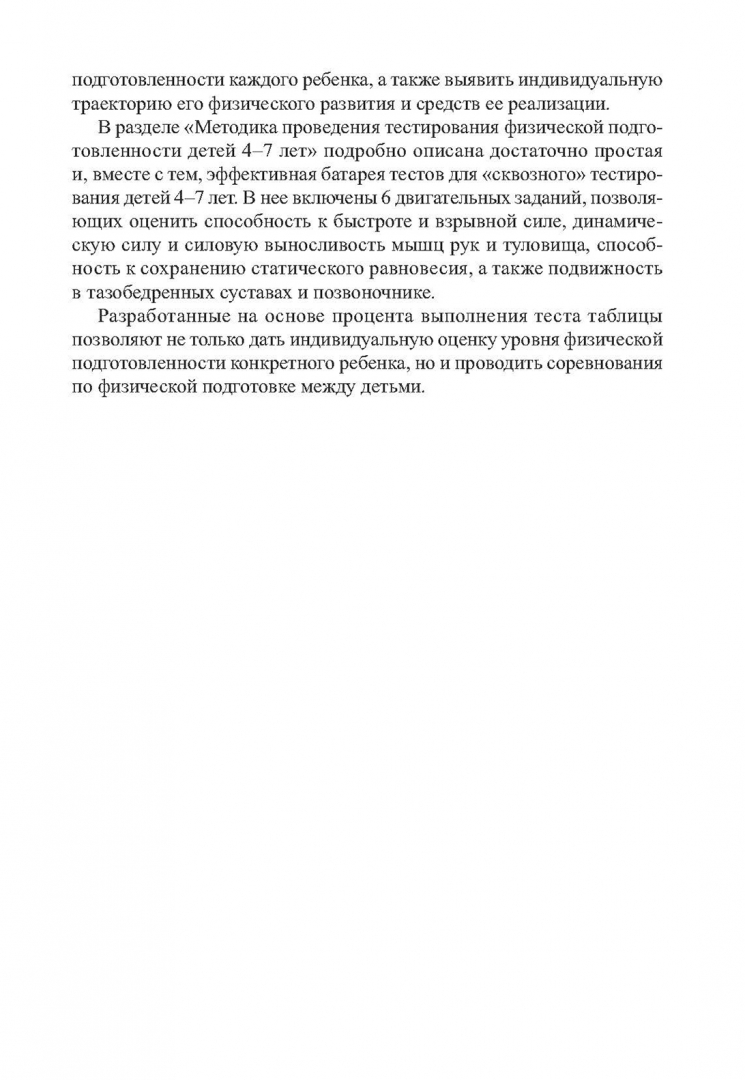 подготовленности каждого ребенка, а также выявить индивидуальную траекторию его физического развития и средств ее реализации.

В разделе «Методика проведения тестирования физической подготовленности детей 4–7 лет» подробно описана достаточно простая и, вместе с тем, эффективная батарея тестов для «сквозного» тестирования детей 4–7 лет. В нее включены 6 двигательных заданий, позволяющих оценить способность к быстроте и взрывной силе, динамическую силу и силовую выносливость мышц рук и туловища, способность к сохранению статического равновесия, а также подвижность в тазобедренных суставах и позвоночнике.

Разработанные на основе процента выполнения теста таблицы позволяют не только дать индивидуальную оценку уровня физической подготовленности конкретного ребенка, но и проводить соревнования по физической подготовке между детьми.